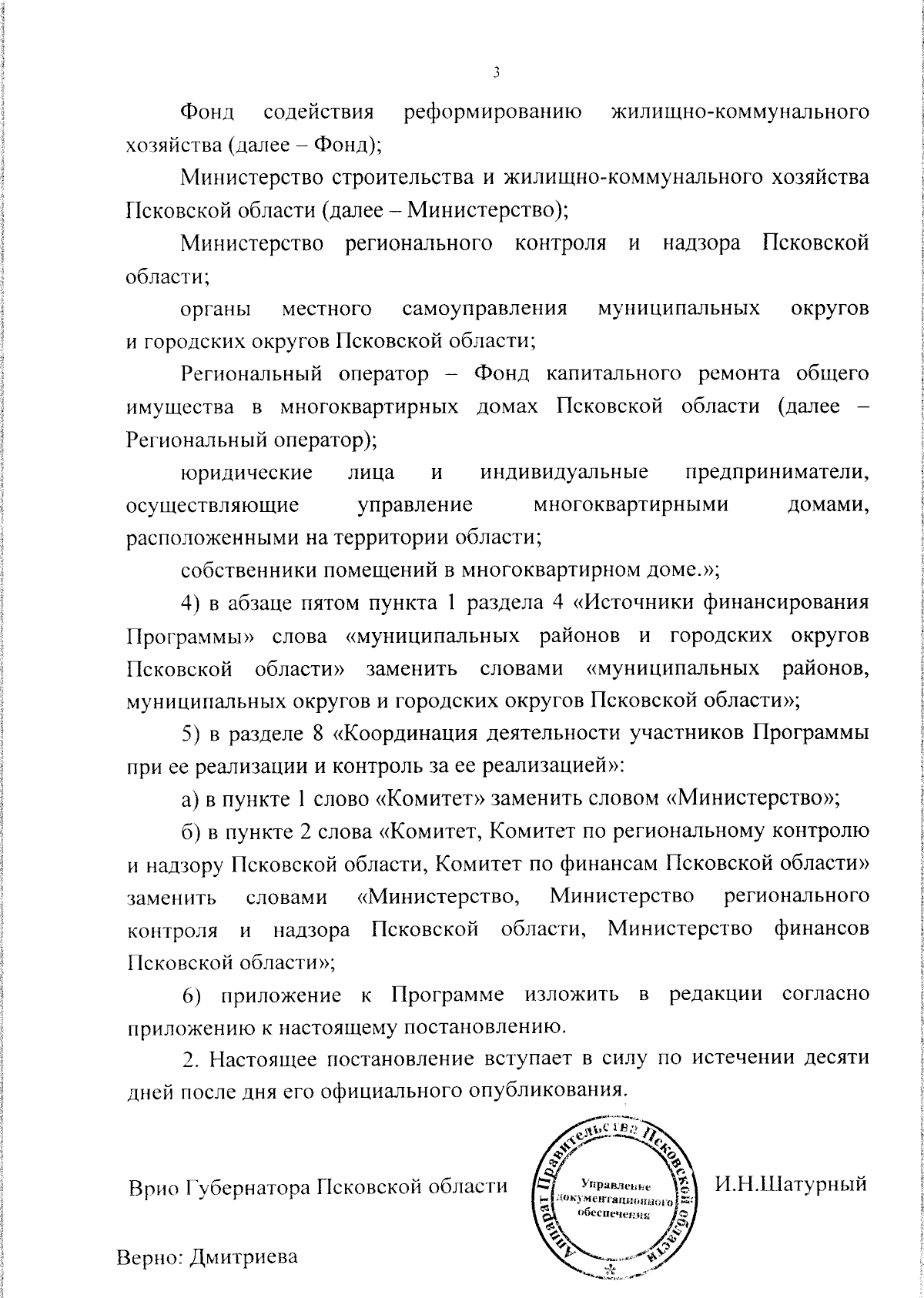 3

Фонд содействия реформированию жилищно-коммунального хозяйства (далее – Фонд);

Министерство строительства и жилищно-коммунального хозяйства Псковской области (далее – Министерство);

Министерство регионального контроля и надзора Псковской области;

органы местного самоуправления муниципальных округов и городских округов Псковской области;

Региональный оператор – Фонд капитального ремонта общего имущества в многоквартирных домах Псковской области (далее – Региональный оператор);

юридические лица и индивидуальные предприниматели, осуществляющие управление многоквартирными домами, расположенными на территории области;

собственники помещений в многоквартирном доме.»;

4) в абзаце пятом пункта 1 раздела 4 «Источники финансирования Программы» слова «муниципальных районов и городских округов Псковской области» заменить словами «муниципальных районов, муниципальных округов и городских округов Псковской области»;

5) в разделе 8 «Координация деятельности участников Программы при ее реализации и контроль за ее реализацией»:

а) в пункте 1 слово «Комитет» заменить словом «Министерство»;

б) в пункте 2 слова «Комитет, Комитет по региональному контролю и надзору Псковской области, Комитет по финансам Псковской области» заменить словами «Министерство, Министерство регионального контроля и надзора Псковской области, Министерство финансов Псковской области»;

6) приложение к Программе изложить в редакции согласно приложению к настоящему постановлению.

2. Настоящее постановление вступает в силу по истечении десяти дней после дня его официального опубликования.

Врио Губернатора Псковской области

Аппарат Правительства Псковской области
Управление документационного обеспечения

И.Н.Шатурный

Верно: Дмитриева